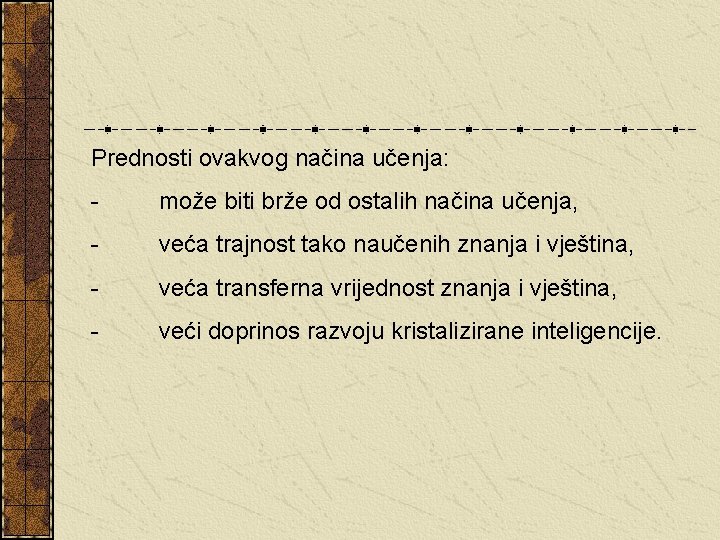 Prednosti ovakvog načina učenja:

- može biti brže od ostalih načina učenja,
- veća trajnost tako naučenih znanja i vještina,
- veća transferna vrijednost znanja i vještina,
- veći doprinos razvoju kristalizirane inteligencije.